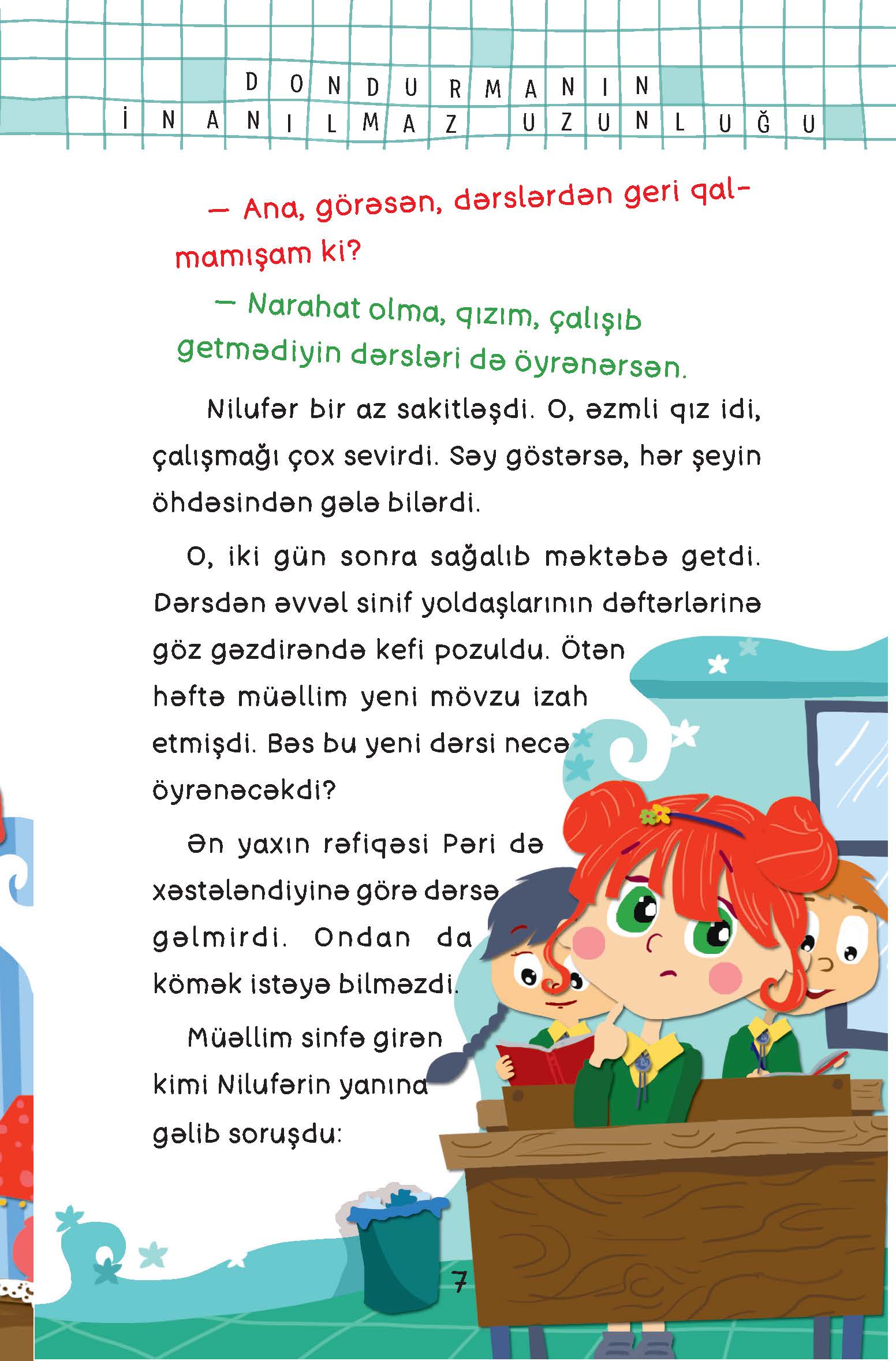 DONDURMANIN İNANILMAZ UZUNLUĞU

— Ana, görəsən, dərslərdən geri qalmamışam ki?

— Narahat olma, qızım, çalışıb getmədiyin dərsləri də öyrənərsən.

Nilufər bir az sakitləşdi. O, əzmli qız idi, çalışmağı çox sevirdi. Səy göstərsə, hər şeyin öhdəsindən gələ bilərdi.

O, iki gün sonra sağalıb məktəbə getdi. Dərsdən əvvəl sinif yoldaşlarının dəftərlərinə göz gəzdirəndə kefi pozuldu. Ötən həftə müəllim yeni mövzu izah etmişdi. Bəs bu yeni dərsi necə öyrənəcəkdi?

Ən yaxın rəfiqəsi Pəri də xəstələndiyinə görə dərsə gəlmirdi. Ondan da kömək istəyə bilməzdi.

Müəllim sinfə girən kimi Nilufərin yanına gəlib soruşdu:

7